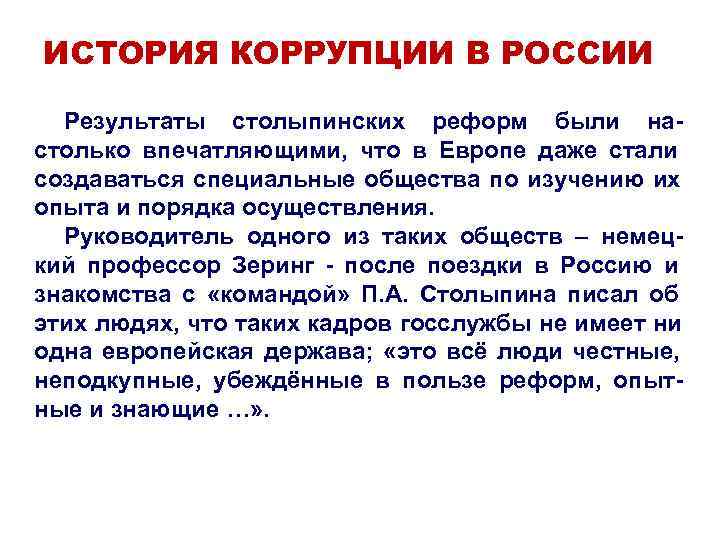 ИСТОРИЯ КОРРУПЦИИ В РОССИИ

Результаты столыпинских реформ были настолько впечатляющими, что в Европе даже стали создаваться специальные общества по изучению их опыта и порядка осуществления.

Руководитель одного из таких обществ – немецкий профессор Зеринг - после поездки в Россию и знакомства с «командой» П.А. Столыпина писал об этих людях, что таких кадров госслужбы не имеет ни одна европейская держава; «это всё люди честные, неподкупные, убеждённые в пользе реформ, опытные и знающие …».